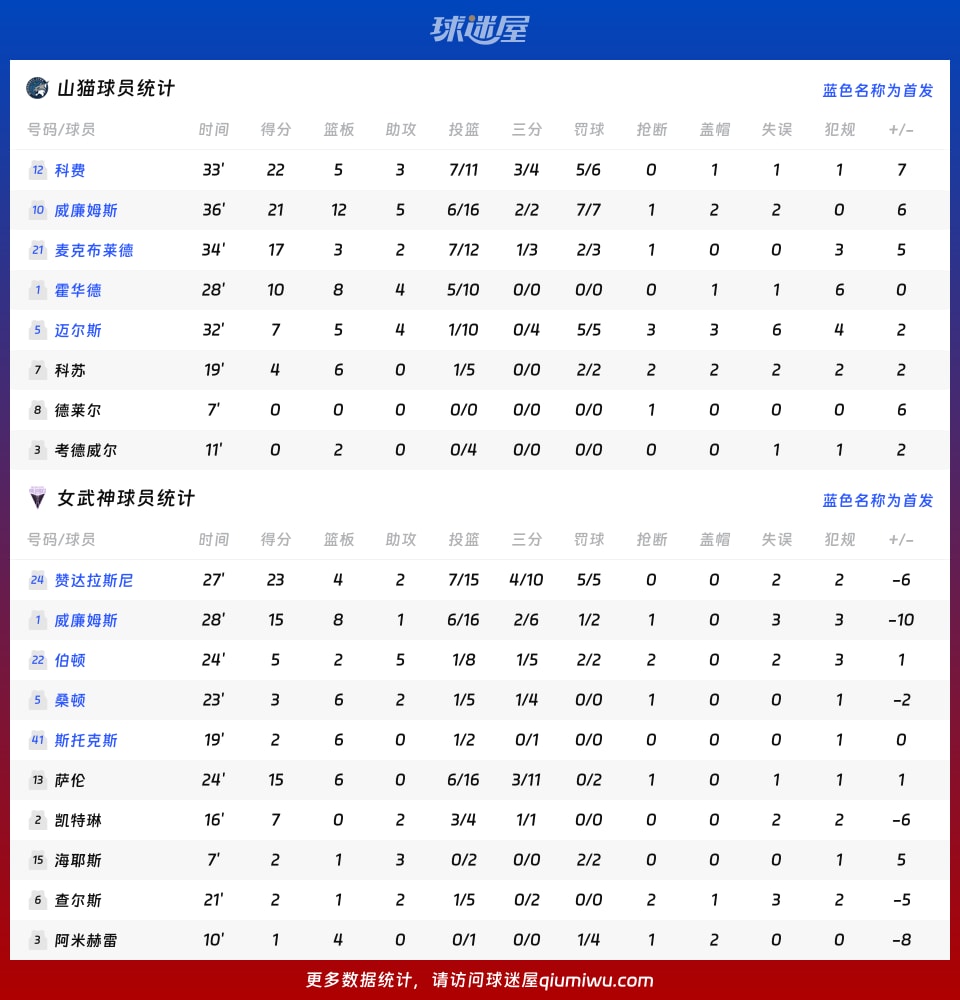 球迷屋

山猫球员统计

蓝色名称为首发

| 号码/球员 | 时间 | 得分 | 篮板 | 助攻 | 投篮 | 三分 | 罚球 | 抢断 | 盖帽 | 失误 | 犯规 | +/- |
|---|---|---|---|---|---|---|---|---|---|---|---|---|
| 12 科费 | 33' | 22 | 5 | 3 | 7/11 | 3/4 | 5/6 | 0 | 1 | 1 | 1 | 7 |
| 10 威廉姆斯 | 36' | 21 | 12 | 5 | 6/16 | 2/2 | 7/7 | 1 | 2 | 2 | 0 | 6 |
| 21 麦克布莱德 | 34' | 17 | 3 | 2 | 7/12 | 1/3 | 2/3 | 1 | 0 | 0 | 3 | 5 |
| 1 霍华德 | 28' | 10 | 8 | 4 | 5/10 | 0/0 | 0/0 | 0 | 1 | 1 | 6 | 0 |
| 5 迈尔斯 | 32' | 7 | 5 | 4 | 1/10 | 0/4 | 5/5 | 3 | 3 | 6 | 4 | 2 |
| 7 科苏 | 19' | 4 | 6 | 0 | 1/5 | 0/0 | 2/2 | 2 | 2 | 2 | 2 | 2 |
| 8 德莱尔 | 7' | 0 | 0 | 0 | 0/0 | 0/0 | 0/0 | 1 | 0 | 0 | 0 | 6 |
| 3 考德威尔 | 11' | 0 | 2 | 0 | 0/4 | 0/0 | 0/0 | 0 | 0 | 1 | 1 | 2 |

女武神球员统计

蓝色名称为首发

| 号码/球员 | 时间 | 得分 | 篮板 | 助攻 | 投篮 | 三分 | 罚球 | 抢断 | 盖帽 | 失误 | 犯规 | +/- |
|---|---|---|---|---|---|---|---|---|---|---|---|---|
| 24 赞达拉斯尼 | 27' | 23 | 4 | 2 | 7/15 | 4/10 | 5/5 | 0 | 0 | 2 | 2 | -6 |
| 1 威廉姆斯 | 28' | 15 | 8 | 1 | 6/16 | 2/6 | 1/2 | 1 | 0 | 3 | 3 | -10 |
| 22 伯顿 | 24' | 5 | 2 | 5 | 1/8 | 1/5 | 2/2 | 2 | 0 | 2 | 3 | 1 |
| 5 桑顿 | 23' | 3 | 6 | 2 | 1/5 | 1/4 | 0/0 | 1 | 0 | 0 | 1 | -2 |
| 41 斯托克斯 | 19' | 2 | 6 | 0 | 1/2 | 0/1 | 0/0 | 0 | 0 | 0 | 1 | 0 |
| 13 萨伦 | 24' | 15 | 6 | 0 | 6/16 | 3/11 | 0/2 | 1 | 0 | 1 | 1 | 1 |
| 2 凯特琳 | 16' | 7 | 0 | 2 | 3/4 | 1/1 | 0/0 | 0 | 0 | 2 | 2 | -6 |
| 15 海耶斯 | 7' | 2 | 1 | 3 | 0/2 | 0/0 | 2/2 | 0 | 0 | 0 | 1 | 5 |
| 6 查尔斯 | 21' | 2 | 1 | 2 | 1/5 | 0/2 | 0/0 | 2 | 1 | 3 | 2 | -5 |
| 3 阿米赫雷 | 10' | 1 | 4 | 0 | 0/1 | 0/0 | 1/4 | 1 | 2 | 0 | 0 | -8 |

更多数据统计，请访问球迷屋qiumiwu.com